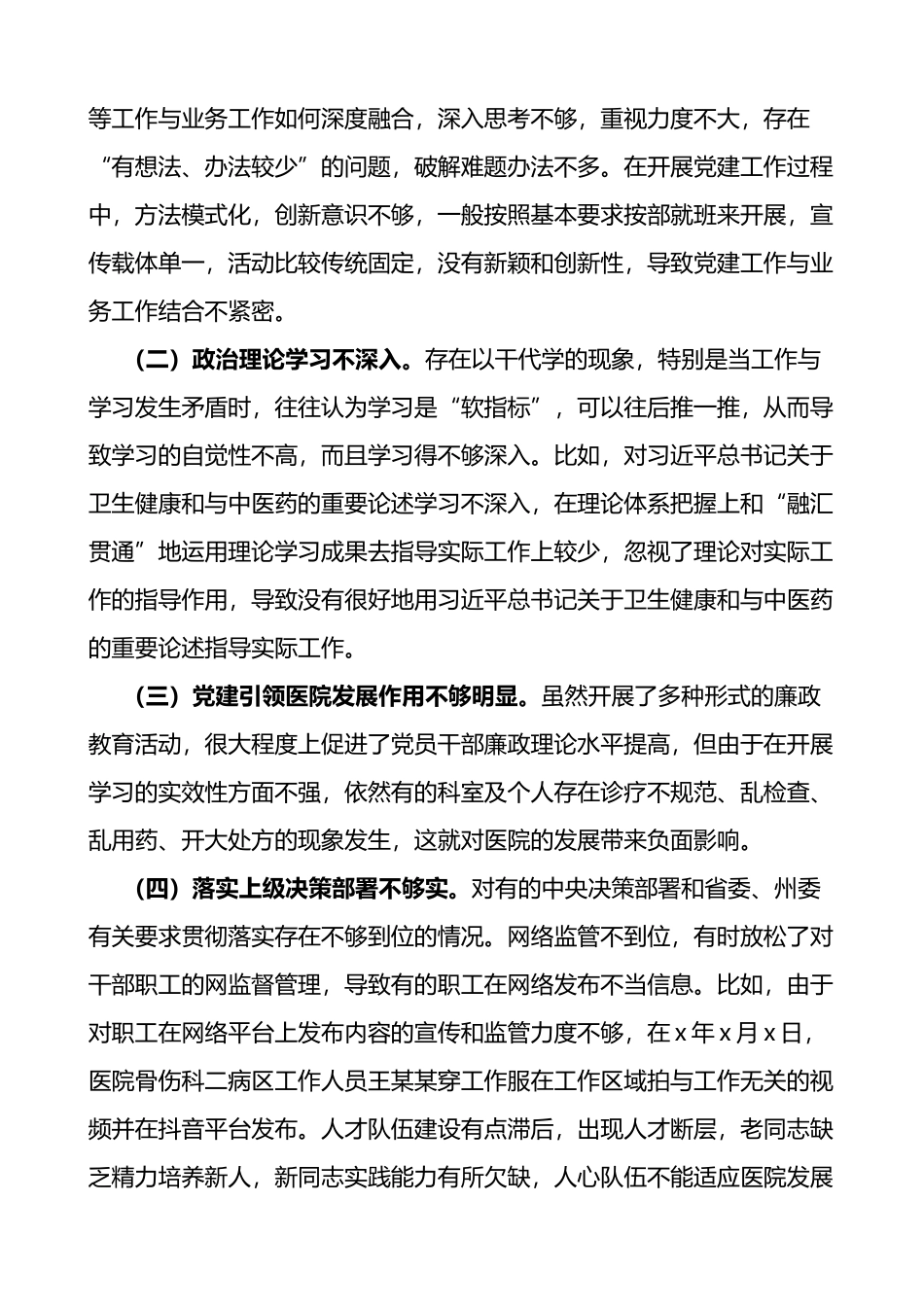 等工作与业务工作如何深度融合，深入思考不够，重视力度不大，存在“有想法、办法较少”的问题，破解难题办法不多。在开展党建工作过程中，方法模式化，创新意识不够，一般按照基本要求按部就班来开展，宣传载体单一，活动比较传统固定，没有新颖和创新性，导致党建工作与业务工作结合不紧密。

（二）政治理论学习不深入。存在以干代学的现象，特别是当工作与学习发生矛盾时，往往认为学习是“软指标”，可以往后推一推，从而导致学习的自觉性不高，而且学习得不够深入。比如，对习近平总书记关于卫生健康和与中医药的重要论述学习不深入，在理论体系把握上和“融汇贯通”地运用理论学习成果去指导实际工作上较少，忽视了理论对实际工作的指导作用，导致没有很好地用习近平总书记关于卫生健康和与中医药的重要论述指导实际工作。

（三）党建引领医院发展作用不够明显。虽然开展了多种形式的廉政教育活动，很大程度上促进了党员干部廉政理论水平提高，但由于在开展学习的实效性方面不强，依然有的科室及个人存在诊疗不规范、乱检查、乱用药、开大处方的现象发生，这就对医院的发展带来负面影响。

（四）落实上级决策部署不够实。对有的中央决策部署和省委、州委有关要求贯彻落实存在不够到位的情况。网络监管不到位，有时放松了对干部职工的网监督管理，导致有的职工在网络发布不当信息。比如，由于对职工在网络平台上发布内容的宣传和监管力度不够，在 x 年 x 月 x 日，医院骨伤科二病区工作人员王某某穿工作服在工作区域拍与工作无关的视频并在抖音平台发布。人才队伍建设有点滞后，出现人才断层，老同志缺乏精力培养新人，新同志实践能力有所欠缺，人心队伍不能适应医院发展